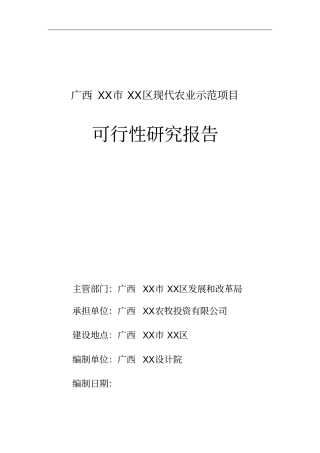 广西 XX市 XX区现代农业示范项目

可行性研究报告

主管部门：广西 XX市 XX区发展和改革局

承担单位：广西 XX农牧投资有限公司

建设地点：广西 XX市 XX区

编制单位：广西 XX设计院

编制日期：